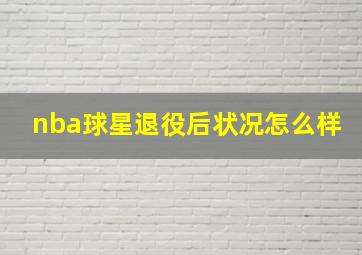 nba球星退役后状况怎么样